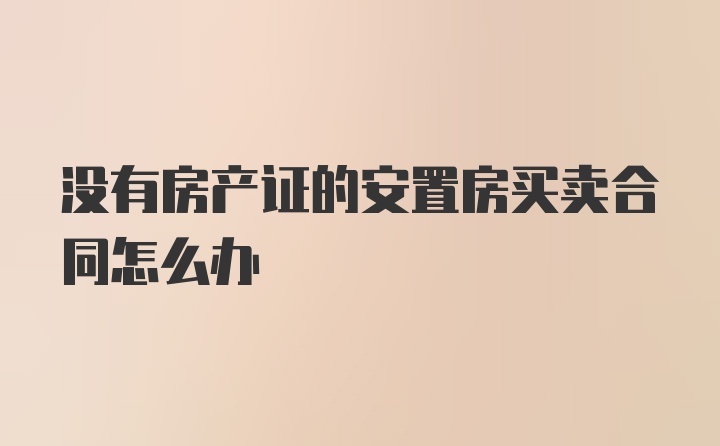 没有房产证的安置房买卖合同怎么办